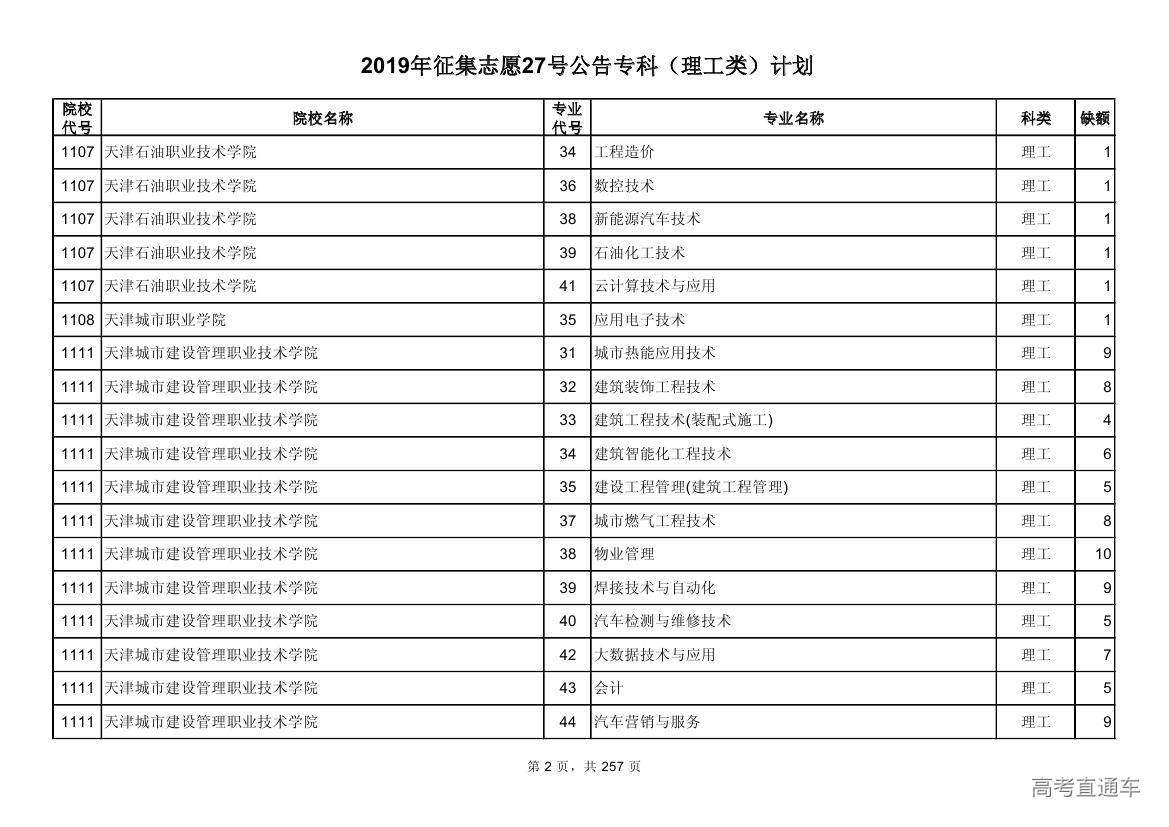 2019年征集志愿27号公告专科（理工类）计划

| 院校代号 | 院校名称 | 专业代号 | 专业名称 | 科类 | 缺额 |
|---|---|---|---|---|---|
| 1107 | 天津石油职业技术学院 | 34 | 工程造价 | 理工 | 1 |
| 1107 | 天津石油职业技术学院 | 36 | 数控技术 | 理工 | 1 |
| 1107 | 天津石油职业技术学院 | 38 | 新能源汽车技术 | 理工 | 1 |
| 1107 | 天津石油职业技术学院 | 39 | 石油化工技术 | 理工 | 1 |
| 1107 | 天津石油职业技术学院 | 41 | 云计算技术与应用 | 理工 | 1 |
| 1108 | 天津城市职业学院 | 35 | 应用电子技术 | 理工 | 1 |
| 1111 | 天津城市建设管理职业技术学院 | 31 | 城市热能应用技术 | 理工 | 9 |
| 1111 | 天津城市建设管理职业技术学院 | 32 | 建筑装饰工程技术 | 理工 | 8 |
| 1111 | 天津城市建设管理职业技术学院 | 33 | 建筑工程技术(装配式施工) | 理工 | 4 |
| 1111 | 天津城市建设管理职业技术学院 | 34 | 建筑智能化工程技术 | 理工 | 6 |
| 1111 | 天津城市建设管理职业技术学院 | 35 | 建设工程管理(建筑工程管理) | 理工 | 5 |
| 1111 | 天津城市建设管理职业技术学院 | 37 | 城市燃气工程技术 | 理工 | 8 |
| 1111 | 天津城市建设管理职业技术学院 | 38 | 物业管理 | 理工 | 10 |
| 1111 | 天津城市建设管理职业技术学院 | 39 | 焊接技术与自动化 | 理工 | 9 |
| 1111 | 天津城市建设管理职业技术学院 | 40 | 汽车检测与维修技术 | 理工 | 5 |
| 1111 | 天津城市建设管理职业技术学院 | 42 | 大数据技术与应用 | 理工 | 7 |
| 1111 | 天津城市建设管理职业技术学院 | 43 | 会计 | 理工 | 5 |
| 1111 | 天津城市建设管理职业技术学院 | 44 | 汽车营销与服务 | 理工 | 9 |

第 2 页，共 257 页

高考直通车